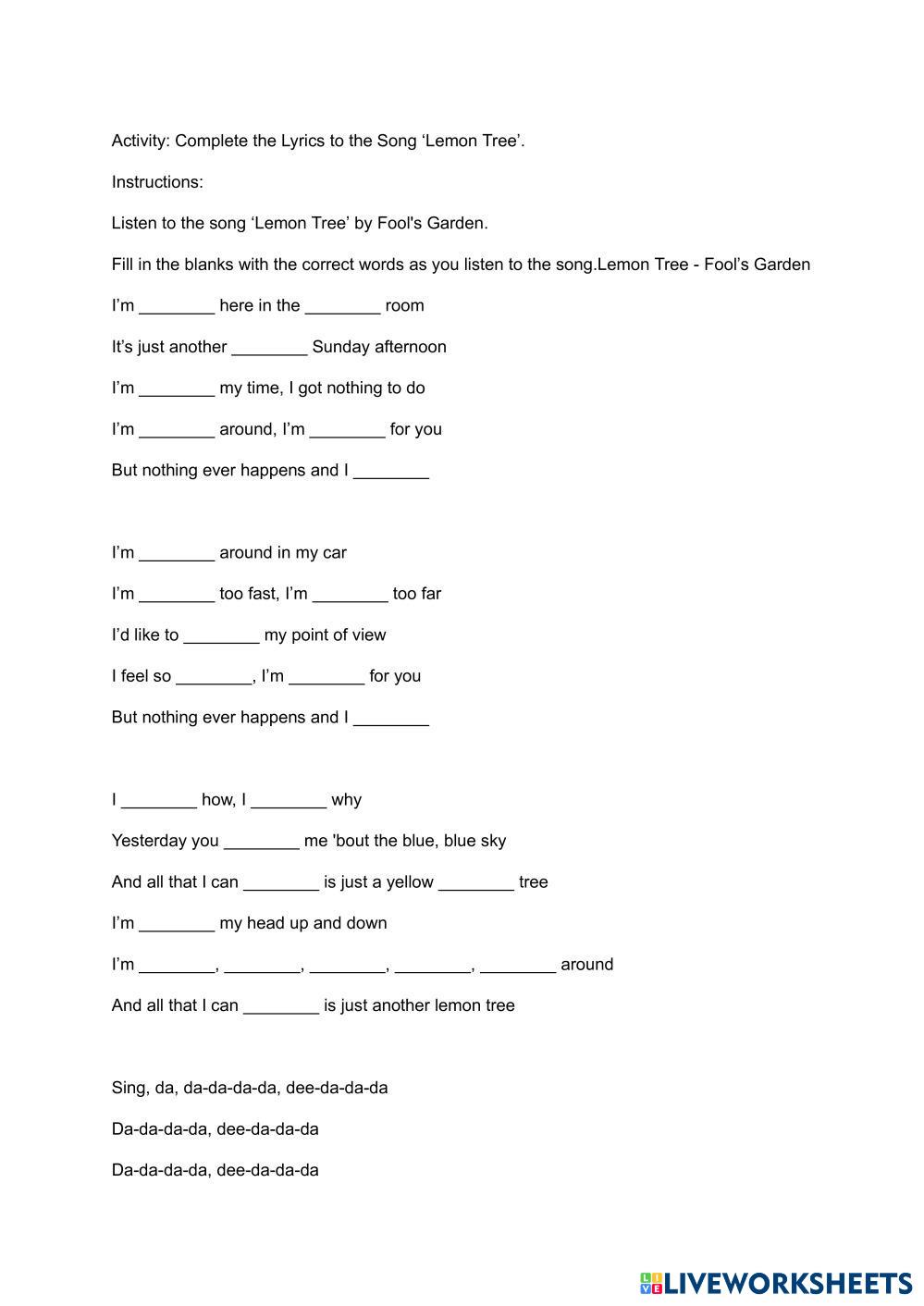 Activity: Complete the Lyrics to the Song ‘Lemon Tree’.

Instructions:

Listen to the song ‘Lemon Tree’ by Fool's Garden.

Fill in the blanks with the correct words as you listen to the song.Lemon Tree - Fool’s Garden

I’m ________ here in the ________ room

It’s just another ________ Sunday afternoon

I’m ________ my time, I got nothing to do

I’m ________ around, I’m ________ for you

But nothing ever happens and I ________

I’m ________ around in my car

I’m ________ too fast, I’m ________ too far

I’d like to ________ my point of view

I feel so ________, I’m ________ for you

But nothing ever happens and I ________

I ________ how, I ________ why

Yesterday you ________ me 'bout the blue, blue sky

And all that I can ________ is just a yellow ________ tree

I’m ________ my head up and down

I’m ________, ________, ________, ________, ________ around

And all that I can ________ is just another lemon tree

Sing, da, da-da-da-da, dee-da-da-da

Da-da-da-da, dee-da-da-da

Da-da-da-da, dee-da-da-da

LIVEWORKSHEETS